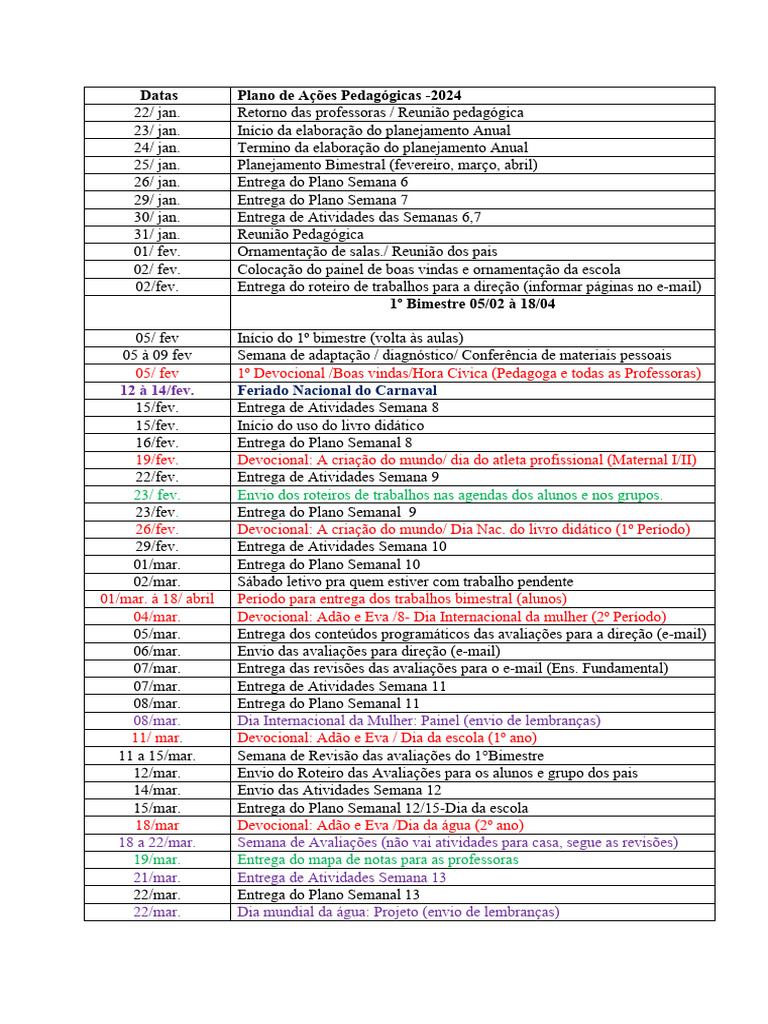 | Datas | Plano de Ações Pedagógicas -2024 |
|---|---|
| 22/ jan. | Retorno das professoras / Reunião pedagógica |
| 23/ jan. | Início da elaboração do planejamento Anual |
| 24/ jan. | Termino da elaboração do planejamento Anual |
| 25/ jan. | Planejamento Bimestral (fevereiro, março, abril) |
| 26/ jan. | Entrega do Plano Semana 6 |
| 29/ jan. | Entrega do Plano Semana 7 |
| 30/ jan. | Entrega de Atividades das Semanas 6,7 |
| 31/ jan. | Reunião Pedagógica |
| 01/ fev. | Ornamentação de salas./ Reunião dos pais |
| 02/ fev. | Colocação do painel de boas vindas e ornamentação da escola |
| 02/fev. | Entrega do roteiro de trabalhos para a direção (informar páginas no e-mail) |
| | 1º Bimestre 05/02 à 18/04 |
| 05/ fev | Início do 1º bimestre (volta às aulas) |
| 05 à 09 fev | Semana de adaptação / diagnóstico/ Conferência de materiais pessoais |
| 05/ fev | 1º Devocional /Boas vindas/Hora Cívica (Pedagoga e todas as Professoras) |
| 12 à 14/fev. | Feriado Nacional do Carnaval |
| 15/fev. | Entrega de Atividades Semana 8 |
| 15/fev. | Início do uso do livro didático |
| 16/fev. | Entrega do Plano Semanal 8 |
| 19/fev. | Devocional: A criação do mundo/ dia do atleta profissional (Maternal I/II) |
| 22/fev. | Entrega de Atividades Semana 9 |
| 23/ fev. | Envio dos roteiros de trabalhos nas agendas dos alunos e nos grupos. |
| 23/fev. | Entrega do Plano Semanal 9 |
| 26/fev. | Devocional: A criação do mundo/ Dia Nac. do livro didático (1º Período) |
| 29/fev. | Entrega de Atividades Semana 10 |
| 01/mar. | Entrega do Plano Semanal 10 |
| 02/mar. | Sábado letivo pra quem estiver com trabalho pendente |
| 01/mar. à 18/ abril | Período para entrega dos trabalhos bimestral (alunos) |
| 04/mar. | Devocional: Adão e Eva /8- Dia Internacional da mulher (2º Período) |
| 05/mar. | Entrega dos conteúdos programáticos das avaliações para a direção (e-mail) |
| 06/mar. | Envio das avaliações para direção (e-mail) |
| 07/mar. | Entrega das revisões das avaliações para o e-mail (Ens. Fundamental) |
| 07/mar. | Entrega de Atividades Semana 11 |
| 08/mar. | Entrega do Plano Semanal 11 |
| 08/mar. | Dia Internacional da Mulher: Painel (envio de lembranças) |
| 11/ mar. | Devocional: Adão e Eva / Dia da escola (1º ano) |
| 11 a 15/mar. | Semana de Revisão das avaliações do 1ºBimestre |
| 12/mar. | Envio do Roteiro das Avaliações para os alunos e grupo dos pais |
| 14/mar. | Envio das Atividades Semana 12 |
| 15/mar. | Entrega do Plano Semanal 12/15-Dia da escola |
| 18/mar | Devocional: Adão e Eva /Dia da água (2º ano) |
| 18 a 22/mar. | Semana de Avaliações (não vai atividades para casa, segue as revisões) |
| 19/mar. | Entrega do mapa de notas para as professoras |
| 21/mar. | Entrega de Atividades Semana 13 |
| 22/mar. | Entrega do Plano Semanal 13 |
| 22/mar. | Dia mundial da água: Projeto (envio de lembranças) |